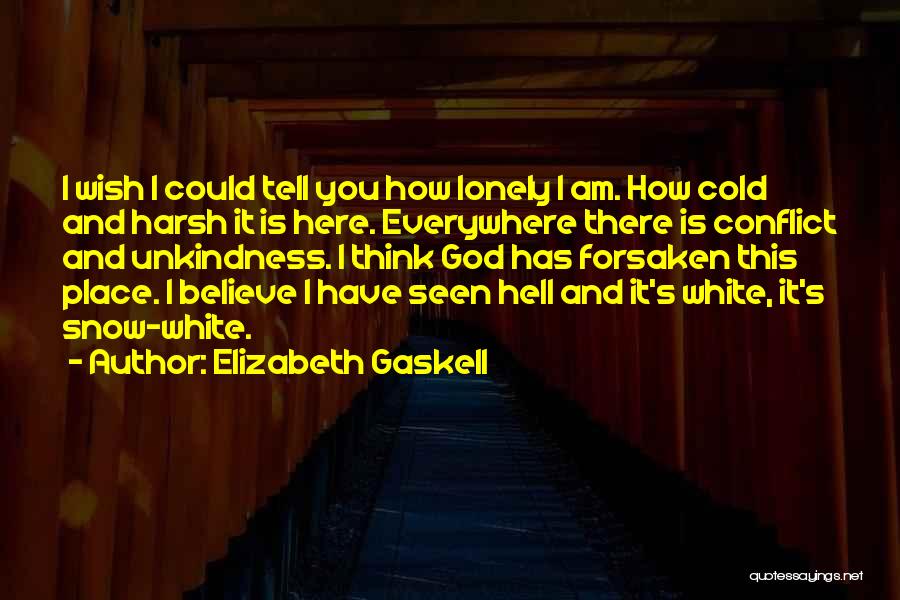 I wish I could tell you how lonely I am. How cold and harsh it is here. Everywhere there is conflict and unkindness. I think God has forsaken this place. I believe I have seen hell and it's white, it's snow-white.

- Author: Elizabeth Gaskell

quotessayings.net